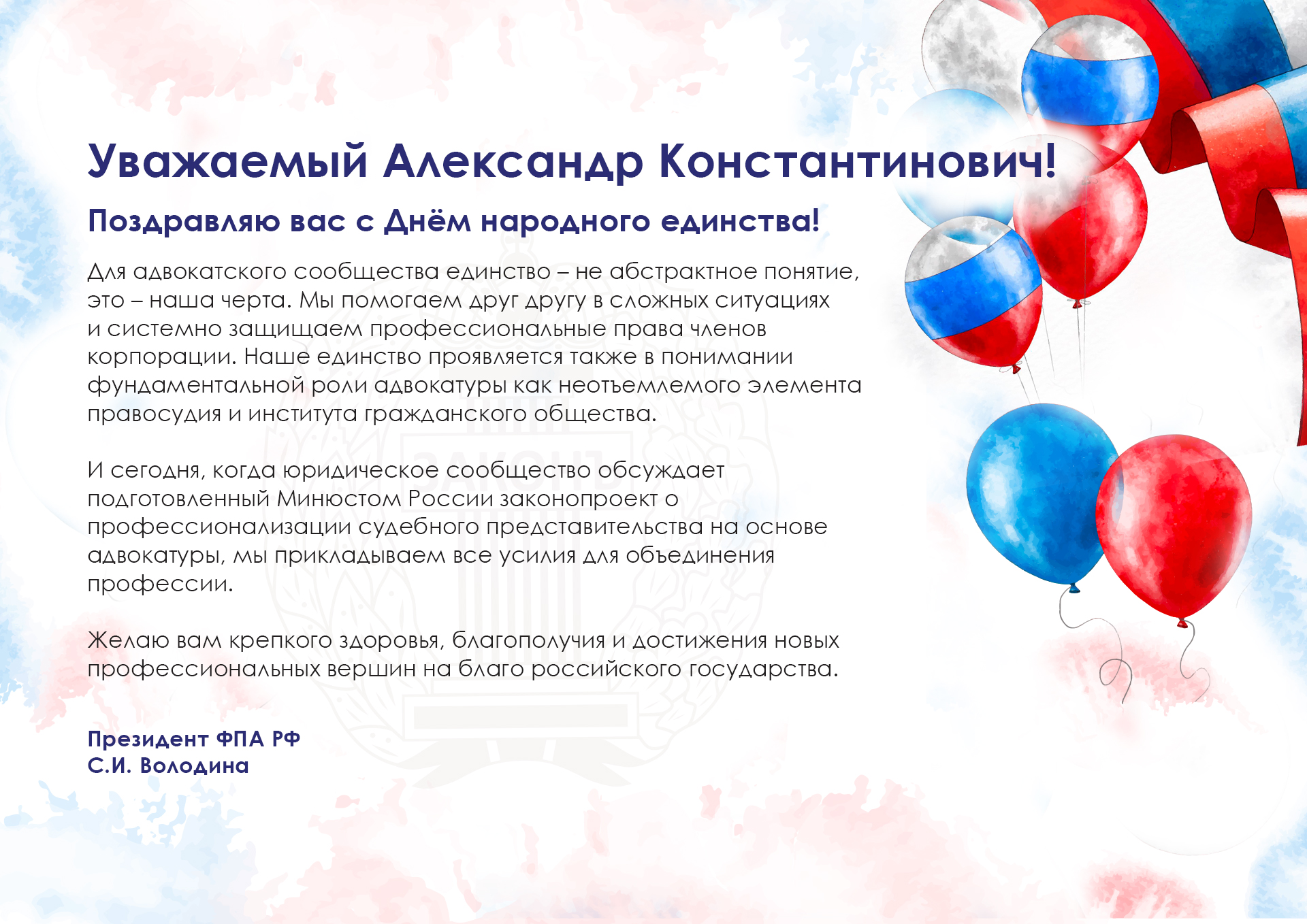 Уважаемый Александр Константинович!

Поздравляю вас с Днём народного единства!

Для адвокатского сообщества единство – не абстрактное понятие, это – наша черта. Мы помогаем друг другу в сложных ситуациях и системно защищаем профессиональные права членов корпорации. Наше единство проявляется также в понимании фундаментальной роли адвокатуры как неотъемлемого элемента правосудия и института гражданского общества.

И сегодня, когда юридическое сообщество обсуждает подготовленный Минюстом России законопроект о профессионализации судебного представительства на основе адвокатуры, мы прикладываем все усилия для объединения профессии.

Желаю вам крепкого здоровья, благополучия и достижения новых профессиональных вершин на благо российского государства.

Президент ФПА РФ
С.И. Володина